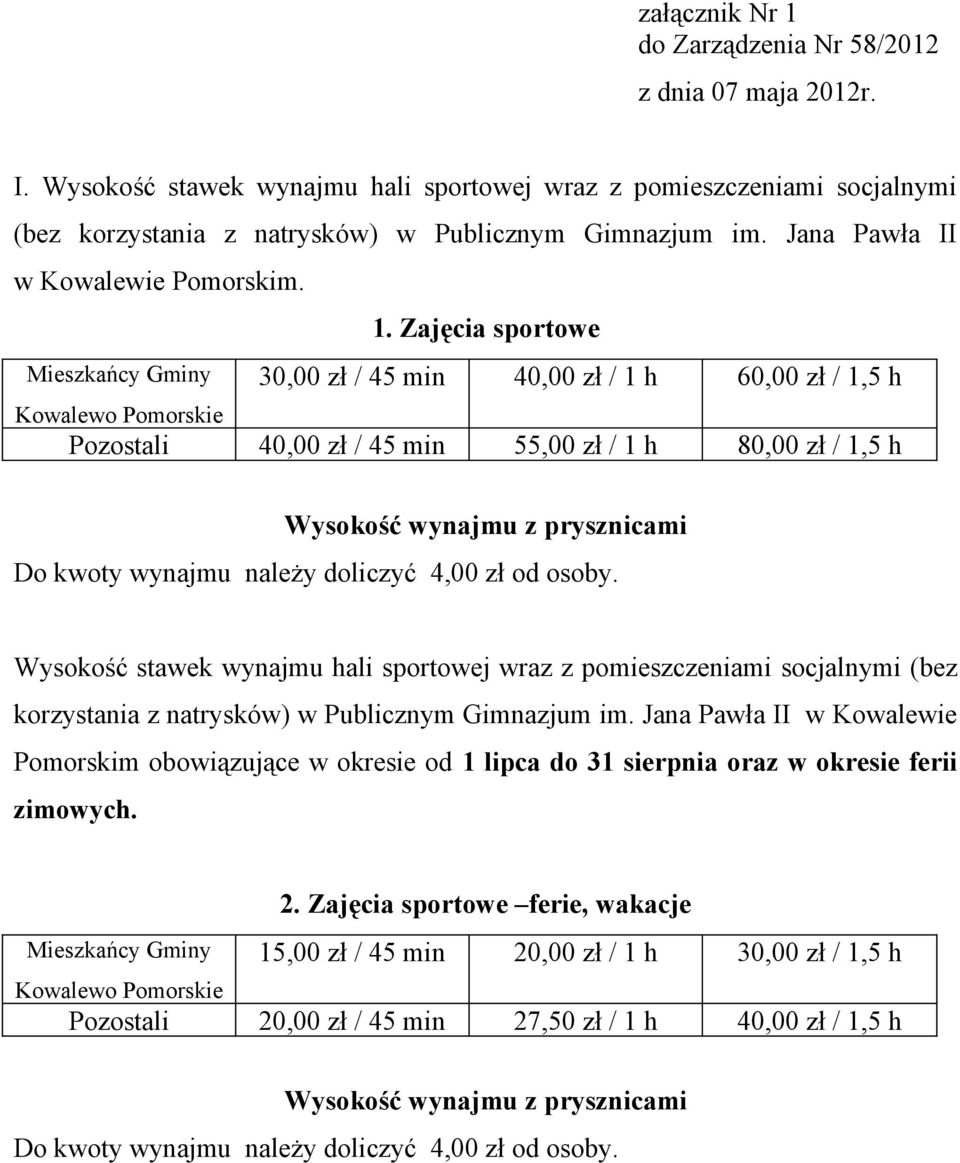 załącznik Nr 1
do Zarządzenia Nr 58/2012
z dnia 07 maja 2012r.

I. Wysokość stawek wynajmu hali sportowej wraz z pomieszczeniami socjalnymi (bez korzystania z natrysków) w Publicznym Gimnazjum im. Jana Pawła II w Kowalewie Pomorskim.

1. Zajęcia sportowe

| Mieszkańcy Gminy Kowalewo Pomorskie | 30,00 zł / 45 min | 40,00 zł / 1 h | 60,00 zł / 1,5 h |
|---|---|---|---|
| Pozostali | 40,00 zł / 45 min | 55,00 zł / 1 h | 80,00 zł / 1,5 h |

Wysokość wynajmu z prysznicami
Do kwoty wynajmu należy doliczyć 4,00 zł od osoby.

Wysokość stawek wynajmu hali sportowej wraz z pomieszczeniami socjalnymi (bez korzystania z natrysków) w Publicznym Gimnazjum im. Jana Pawła II w Kowalewie Pomorskim obowiązujące w okresie od 1 lipca do 31 sierpnia oraz w okresie ferii zimowych.

2. Zajęcia sportowe –ferie, wakacje

| Mieszkańcy Gminy Kowalewo Pomorskie | 15,00 zł / 45 min | 20,00 zł / 1 h | 30,00 zł / 1,5 h |
|---|---|---|---|
| Pozostali | 20,00 zł / 45 min | 27,50 zł / 1 h | 40,00 zł / 1,5 h |

Wysokość wynajmu z prysznicami
Do kwoty wynajmu należy doliczyć 4,00 zł od osoby.